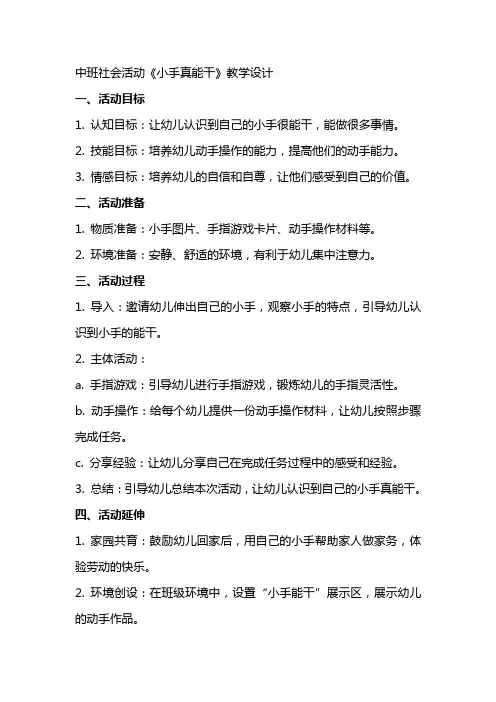 中班社会活动《小手真能干》教学设计

一、活动目标

1. 认知目标：让幼儿认识到自己的小手很能干，能做很多事情。

2. 技能目标：培养幼儿动手操作的能力，提高他们的动手能力。

3. 情感目标：培养幼儿的自信和自尊，让他们感受到自己的价值。

二、活动准备

1. 物质准备：小手图片、手指游戏卡片、动手操作材料等。

2. 环境准备：安静、舒适的环境，有利于幼儿集中注意力。

三、活动过程

1. 导入：邀请幼儿伸出自己的小手，观察小手的特点，引导幼儿认识到小手的能干。

2. 主体活动：

a. 手指游戏：引导幼儿进行手指游戏，锻炼幼儿的手指灵活性。

b. 动手操作：给每个幼儿提供一份动手操作材料，让幼儿按照步骤完成任务。

c. 分享经验：让幼儿分享自己在完成任务过程中的感受和经验。

3. 总结：引导幼儿总结本次活动，让幼儿认识到自己的小手真能干。

四、活动延伸

1. 家园共育：鼓励幼儿回家后，用自己的小手帮助家人做家务，体验劳动的快乐。

2. 环境创设：在班级环境中，设置“小手能干”展示区，展示幼儿的动手作品。